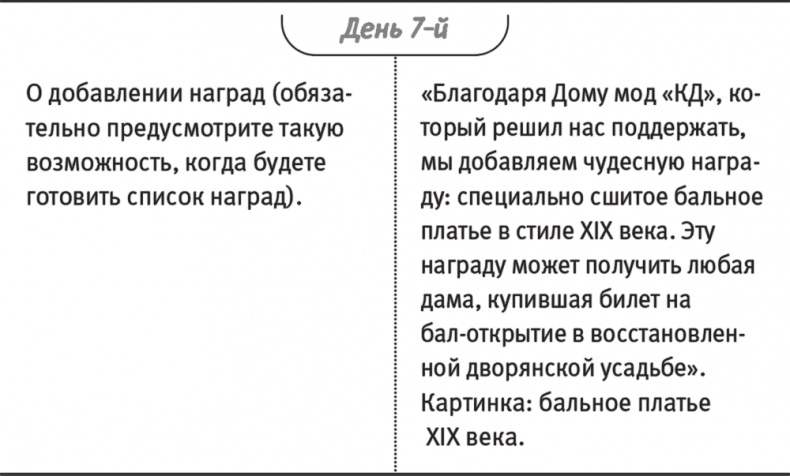 День 7-й

О добавлении наград (обязательно предусмотрите такую возможность, когда будете готовить список наград).

«Благодаря Дому мод «КД», который решил нас поддержать, мы добавляем чудесную награду: специально сшитое бальное платье в стиле XIX века. Эту награду может получить любая дама, купившая билет на бал-открытие в восстановленной дворянской усадьбе». Картинка: бальное платье XIX века.